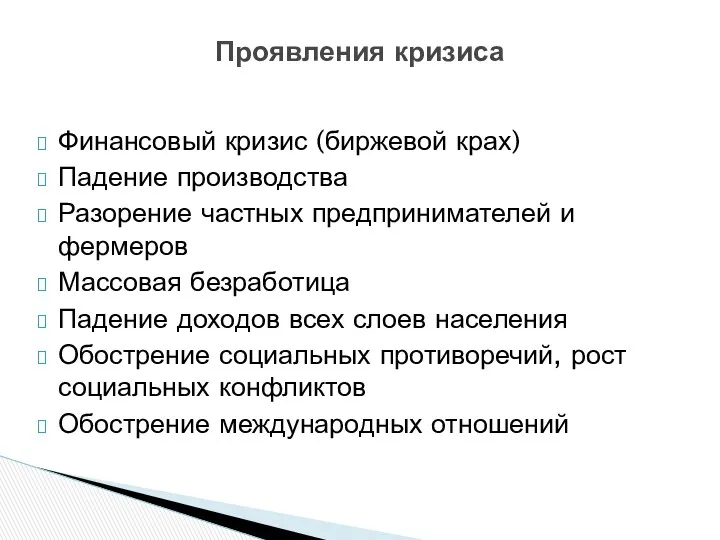 Проявления кризиса

Финансовый кризис (биржевой крах)
Падение производства
Разорение частных предпринимателей и фермеров
Массовая безработица
Падение доходов всех слоев населения
Обострение социальных противоречий, рост социальных конфликтов
Обострение международных отношений